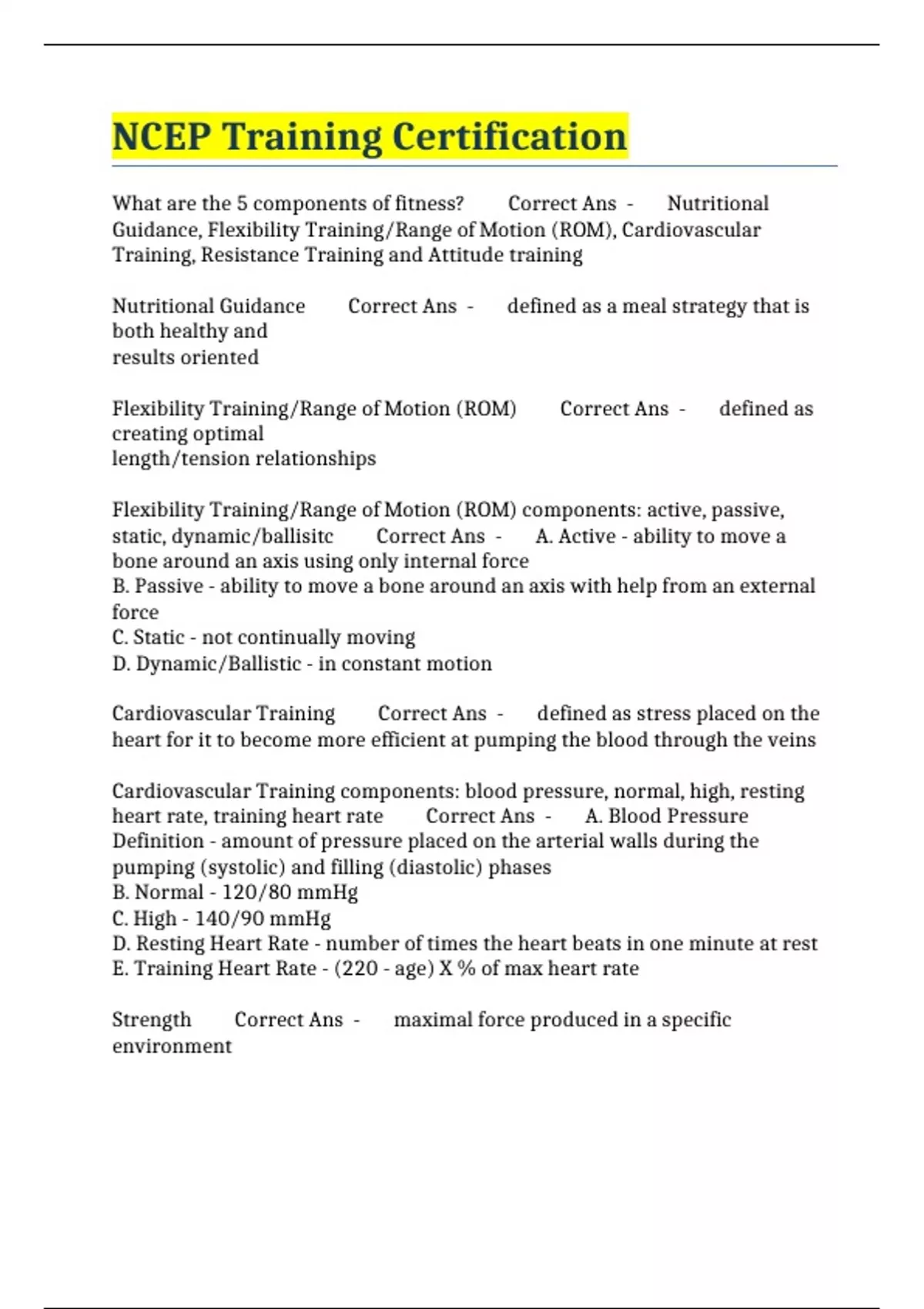 NCEP Training Certification

What are the 5 components of fitness? Correct Ans - Nutritional Guidance, Flexibility Training/Range of Motion (ROM), Cardiovascular Training, Resistance Training and Attitude training

Nutritional Guidance Correct Ans - defined as a meal strategy that is both healthy and
results oriented

Flexibility Training/Range of Motion (ROM) Correct Ans - defined as creating optimal
length/tension relationships

Flexibility Training/Range of Motion (ROM) components: active, passive, static, dynamic/ballisitc Correct Ans - A. Active - ability to move a bone around an axis using only internal force
B. Passive - ability to move a bone around an axis with help from an external force
C. Static - not continually moving
D. Dynamic/Ballistic - in constant motion

Cardiovascular Training Correct Ans - defined as stress placed on the heart for it to become more efficient at pumping the blood through the veins

Cardiovascular Training components: blood pressure, normal, high, resting heart rate, training heart rate Correct Ans - A. Blood Pressure Definition - amount of pressure placed on the arterial walls during the pumping (systolic) and filling (diastolic) phases
B. Normal - 120/80 mmHg
C. High - 140/90 mmHg
D. Resting Heart Rate - number of times the heart beats in one minute at rest
E. Training Heart Rate - (220 - age) X % of max heart rate

Strength Correct Ans - maximal force produced in a specific environment